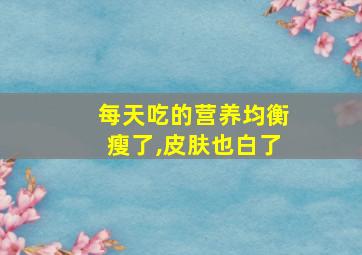 每天吃的营养均衡
瘦了,皮肤也白了